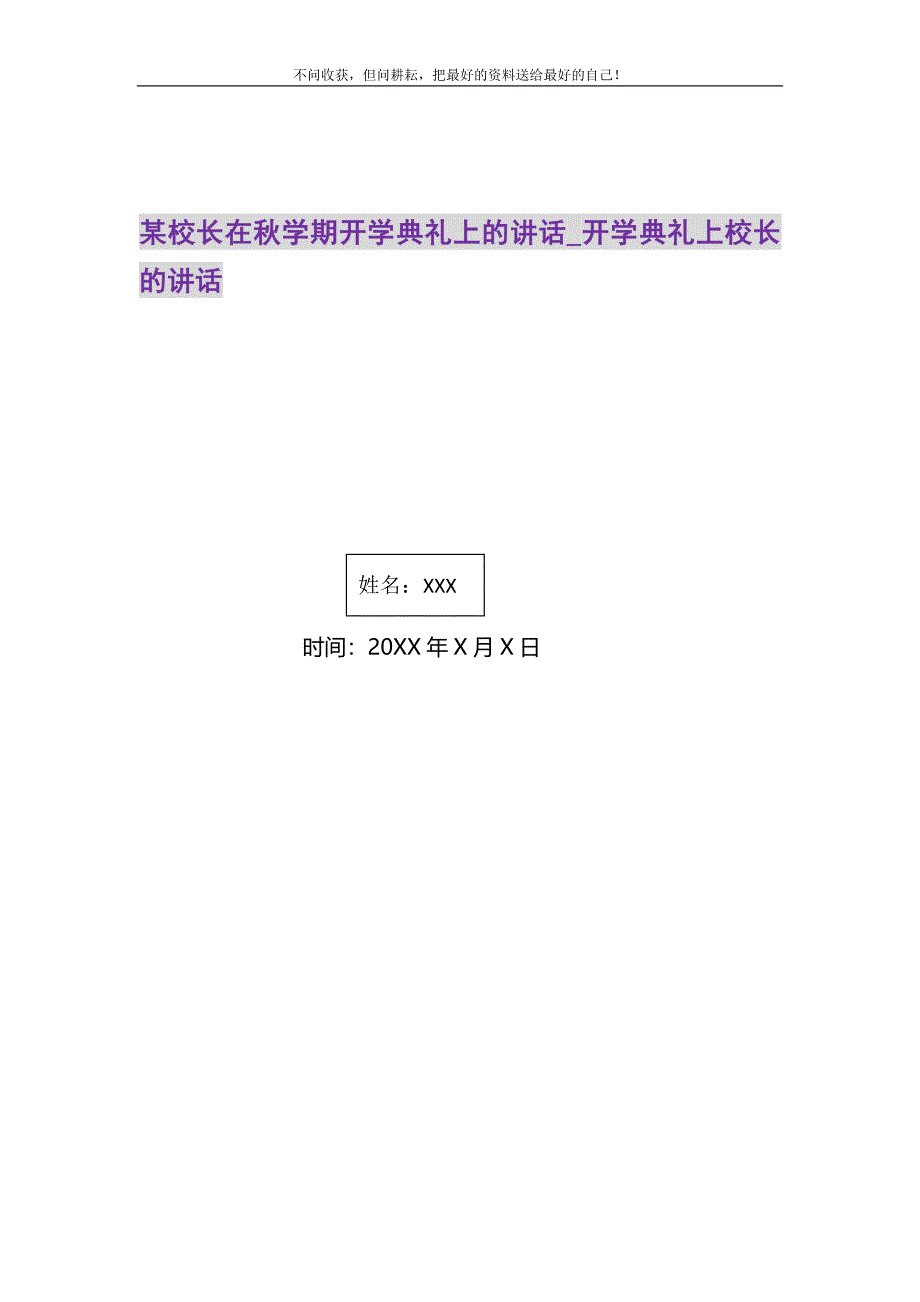 不问收获，但问耕耘，把最好的资料送给最好的自己！

某校长在秋学期开学典礼上的讲话_开学典礼上校长的讲话

姓名：XXX

时间：20XX年X月X日